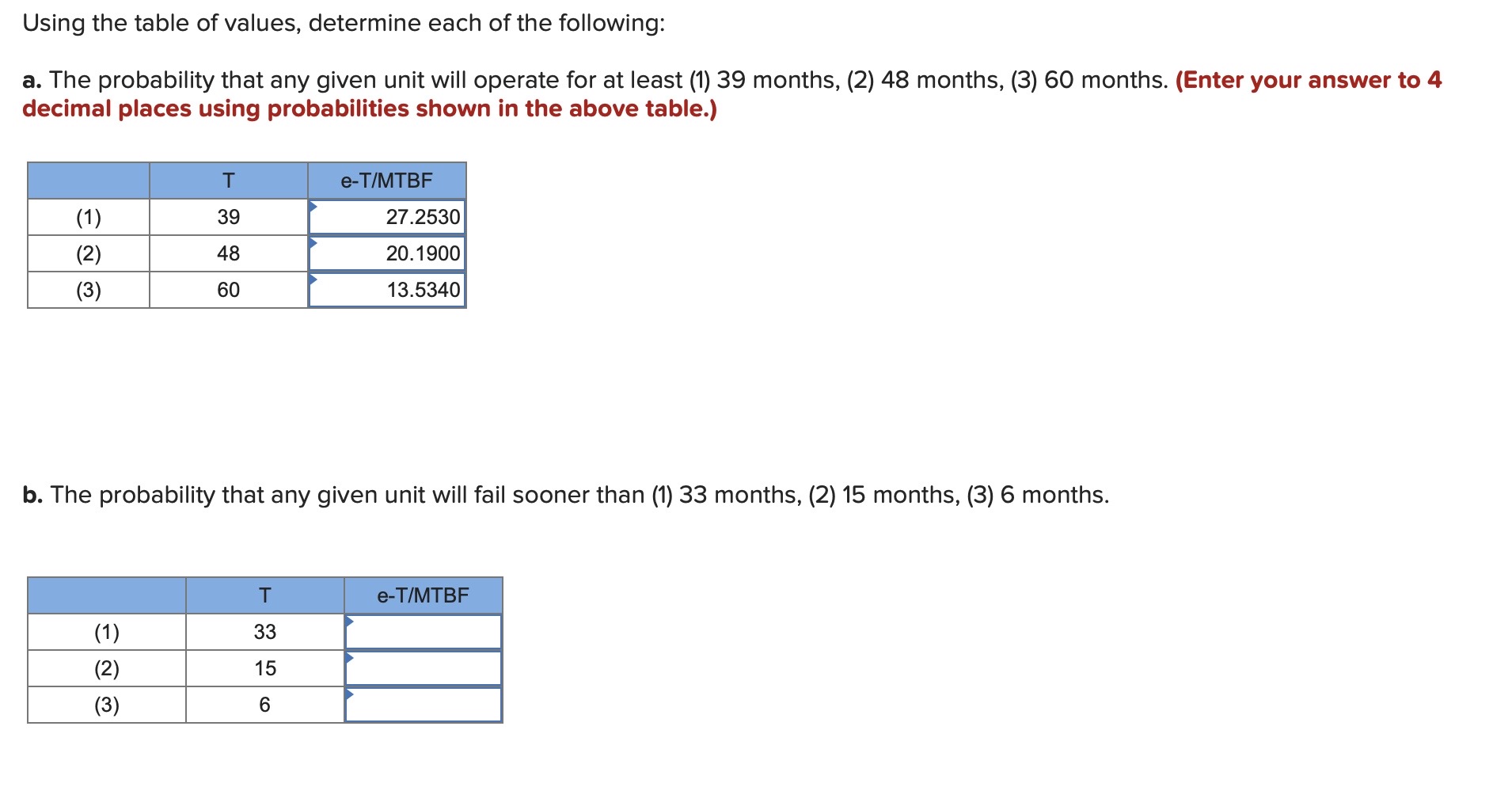 Using the table of values, determine each of the following:

a. The probability that any given unit will operate for at least (1) 39 months, (2) 48 months, (3) 60 months. (Enter your answer to 4 decimal places using probabilities shown in the above table.)

| | T | e-T/MTBF |
|---|---|---|
| (1) | 39 | 27.2530 |
| (2) | 48 | 20.1900 |
| (3) | 60 | 13.5340 |

b. The probability that any given unit will fail sooner than (1) 33 months, (2) 15 months, (3) 6 months.

| | T | e-T/MTBF |
|---|---|---|
| (1) | 33 | |
| (2) | 15 | |
| (3) | 6 | |